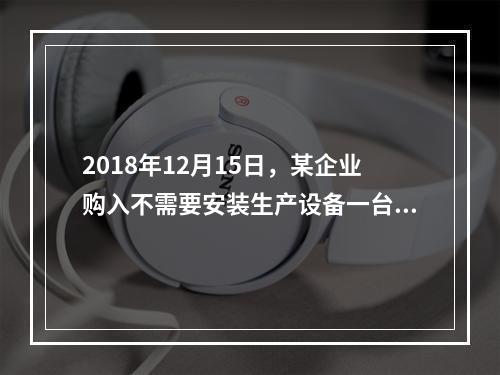 2018年12月15日，某企业购入不需要安装生产设备一台...

SONY